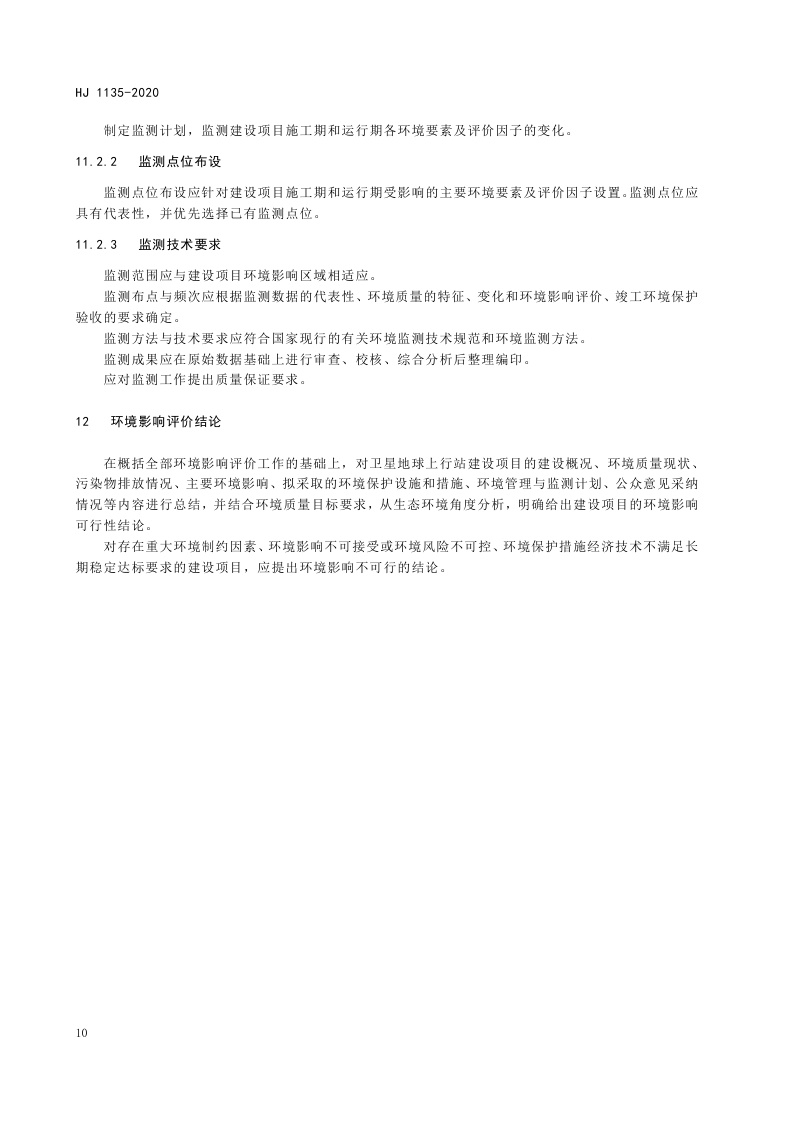 HJ 1135-2020

制定监测计划，监测建设项目施工期和运行期各环境要素及评价因子的变化。

11.2.2　监测点位布设

监测点位布设应针对建设项目施工期和运行期受影响的主要环境要素及评价因子设置。监测点位应具有代表性，并优先选择已有监测点位。

11.2.3　监测技术要求

监测范围应与建设项目环境影响区域相适应。

监测布点与频次应根据监测数据的代表性、环境质量的特征、变化和环境影响评价、竣工环境保护验收的要求确定。

监测方法与技术要求应符合国家现行的有关环境监测技术规范和环境监测方法。

监测成果应在原始数据基础上进行审查、校核、综合分析后整理编印。

应对监测工作提出质量保证要求。

12　环境影响评价结论

在概括全部环境影响评价工作的基础上，对卫星地球上行站建设项目的建设概况、环境质量现状、污染物排放情况、主要环境影响、拟采取的环境保护设施和措施、环境管理与监测计划、公众意见采纳情况等内容进行总结，并结合环境质量目标要求，从生态环境角度分析，明确给出建设项目的环境影响可行性结论。

对存在重大环境制约因素、环境影响不可接受或环境风险不可控、环境保护措施经济技术不满足长期稳定达标要求的建设项目，应提出环境影响不可行的结论。

10